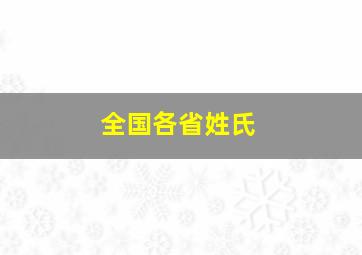 全国各省姓氏